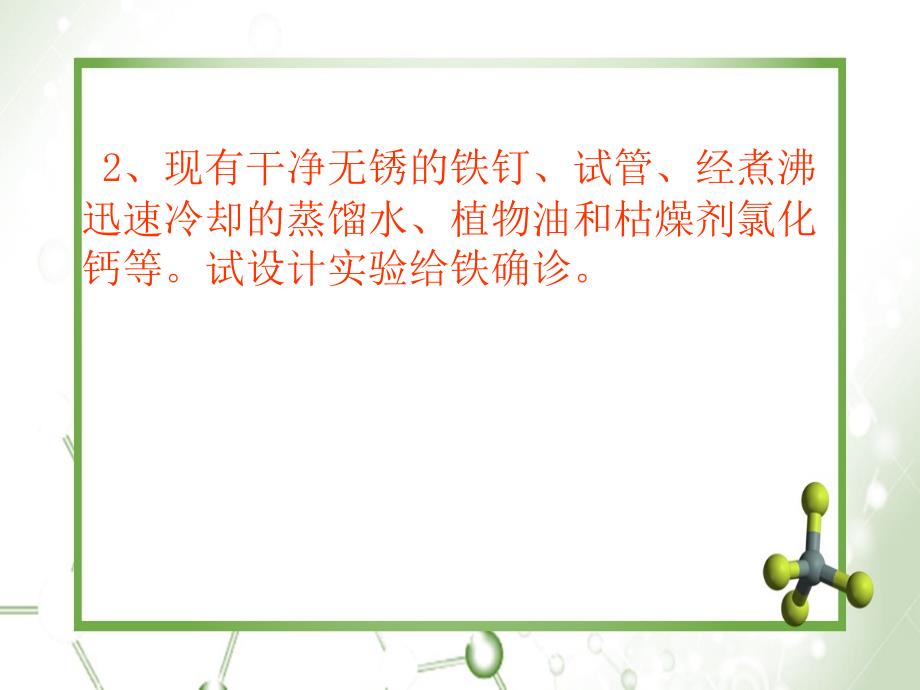 2、现有干净无锈的铁钉、试管、经煮沸迅速冷却的蒸馏水、植物油和枯燥剂氯化钙等。试设计实验给铁确诊。